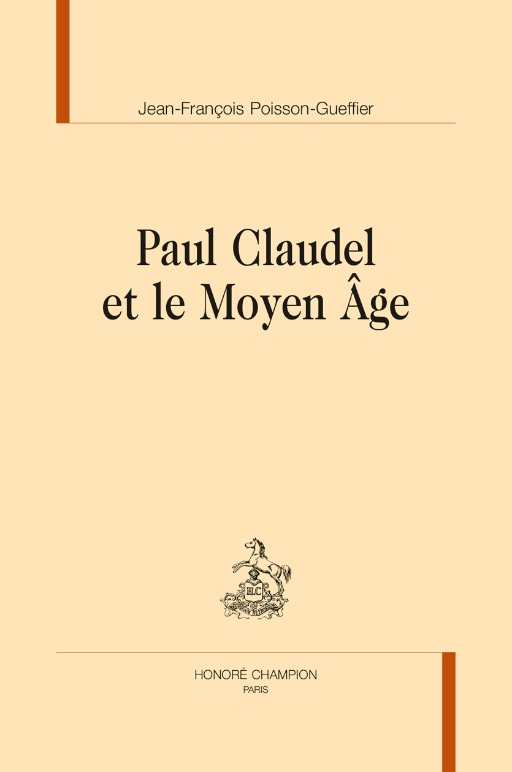 Jean-François Poisson-Gueffier

Paul Claudel
et le Moyen Âge

HC

HONORÉ CHAMPION
PARIS